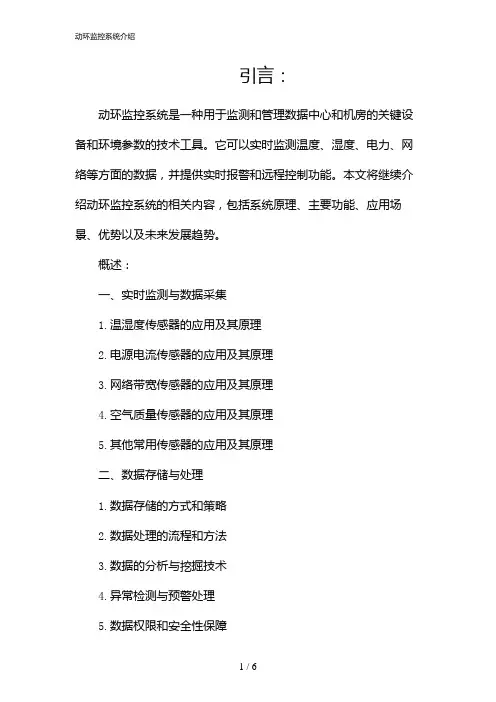 动环监控系统介绍

引言：

动环监控系统是一种用于监测和管理数据中心和机房的关键设备和环境参数的技术工具。它可以实时监测温度、湿度、电力、网络等方面的数据，并提供实时报警和远程控制功能。本文将继续介绍动环监控系统的相关内容，包括系统原理、主要功能、应用场景、优势以及未来发展趋势。

概述：

一、实时监测与数据采集

1. 温湿度传感器的应用及其原理

2. 电源电流传感器的应用及其原理

3. 网络带宽传感器的应用及其原理

4. 空气质量传感器的应用及其原理

5. 其他常用传感器的应用及其原理

二、数据存储与处理

1. 数据存储的方式和策略

2. 数据处理的流程和方法

3. 数据的分析与挖掘技术

4. 异常检测与预警处理

5. 数据权限和安全性保障

1 / 6